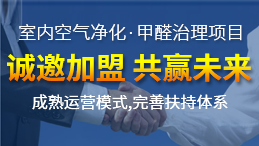 室内空气净化·甲醛治理项目

诚邀加盟 共赢未来

成熟运营模式,完善扶持体系